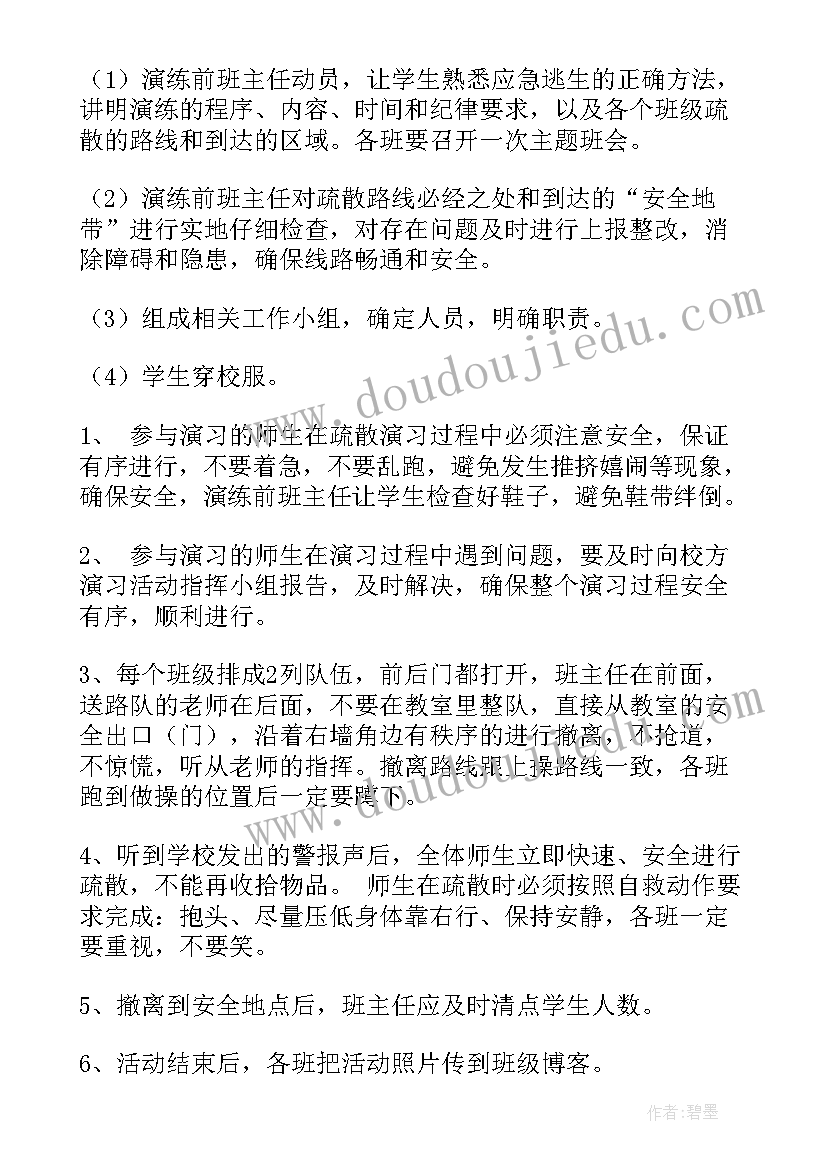 （1）演练前班主任动员，让学生熟悉应急逃生的正确方法，讲明演练的程序、内容、时间和纪律要求，以及各个班级疏散的路线和到达的区域。各班要召开一次主题班会。

（2）演练前班主任对疏散路线必经之处和到达的“安全地带”进行实地仔细检查，对存在问题及时进行上报整改，消除障碍和隐患，确保线路畅通和安全。

（3）组成相关工作小组，确定人员，明确职责。

（4）学生穿校服。

1、 参与演习的师生在疏散演习过程中必须注意安全，保证有序进行，不要着急，不要乱跑，避免发生推挤嬉闹等现象，确保安全，演练前班主任让学生检查好鞋子，避免鞋带绊倒。

2、 参与演习的师生在演习过程中遇到问题，要及时向校方演习活动指挥小组报告，及时解决，确保整个演习过程安全有序，顺利进行。

3、每个班级排成2列队伍，前后门都打开，班主任在前面，送路队的老师在后面，不要在教室里整队，直接从教室的安全出口（门），沿着右墙角边有秩序的进行撤离，不抢道，不惊慌，听从老师的指挥。撤离路线跟上操路线一致，各班跑到做操的位置后一定要蹲下。

4、听到学校发出的警报声后，全体师生立即快速、安全进行疏散，不能再收拾物品。 师生在疏散时必须按照自救动作要求完成：抱头、尽量压低身体靠右行、保持安静，各班一定要重视，不要笑。

5、撤离到安全地点后，班主任应及时清点学生人数。

6、活动结束后，各班把活动照片传到班级博客。

www.doudoujiedu.com

作者：碧墨